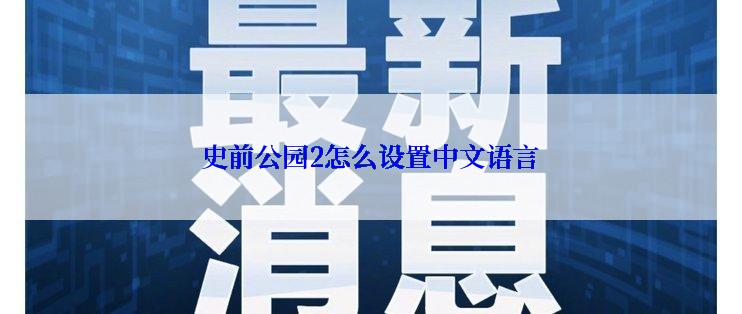 最新
史前公园2怎么设置中文语言
消息